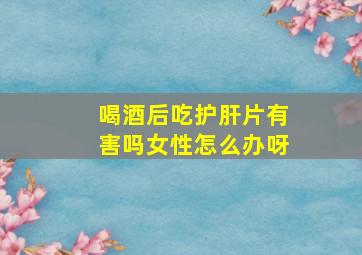 喝酒后吃护肝片有害吗女性怎么办呀